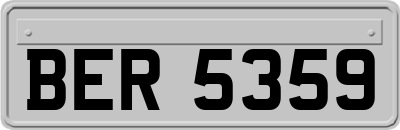 BER 5359